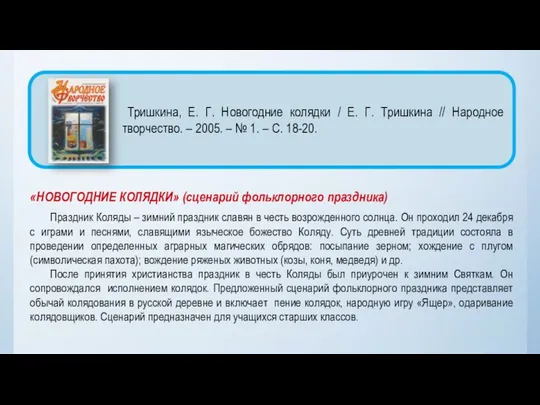 Народное творчество

Тришкина, Е. Г. Новогодние колядки / Е. Г. Тришкина // Народное творчество. – 2005. – № 1. – С. 18-20.

«НОВОГОДНИЕ КОЛЯДКИ» (сценарий фольклорного праздника)

Праздник Коляды – зимний праздник славян в честь возрожденного солнца. Он проходил 24 декабря с играми и песнями, славящими языческое божество Коляду. Суть древней традиции состояла в проведении определенных аграрных магических обрядов: посыпание зерном; хождение с плугом (символическая пахота); вождение ряженых животных (козы, коня, медведя) и др.

После принятия христианства праздник в честь Коляды был приурочен к зимним Святкам. Он сопровождался исполнением колядок. Предложенный сценарий фольклорного праздника представляет обычай колядования в русской деревне и включает пение колядок, народную игру «Ящер», одаривание колядовщиков. Сценарий предназначен для учащихся старших классов.